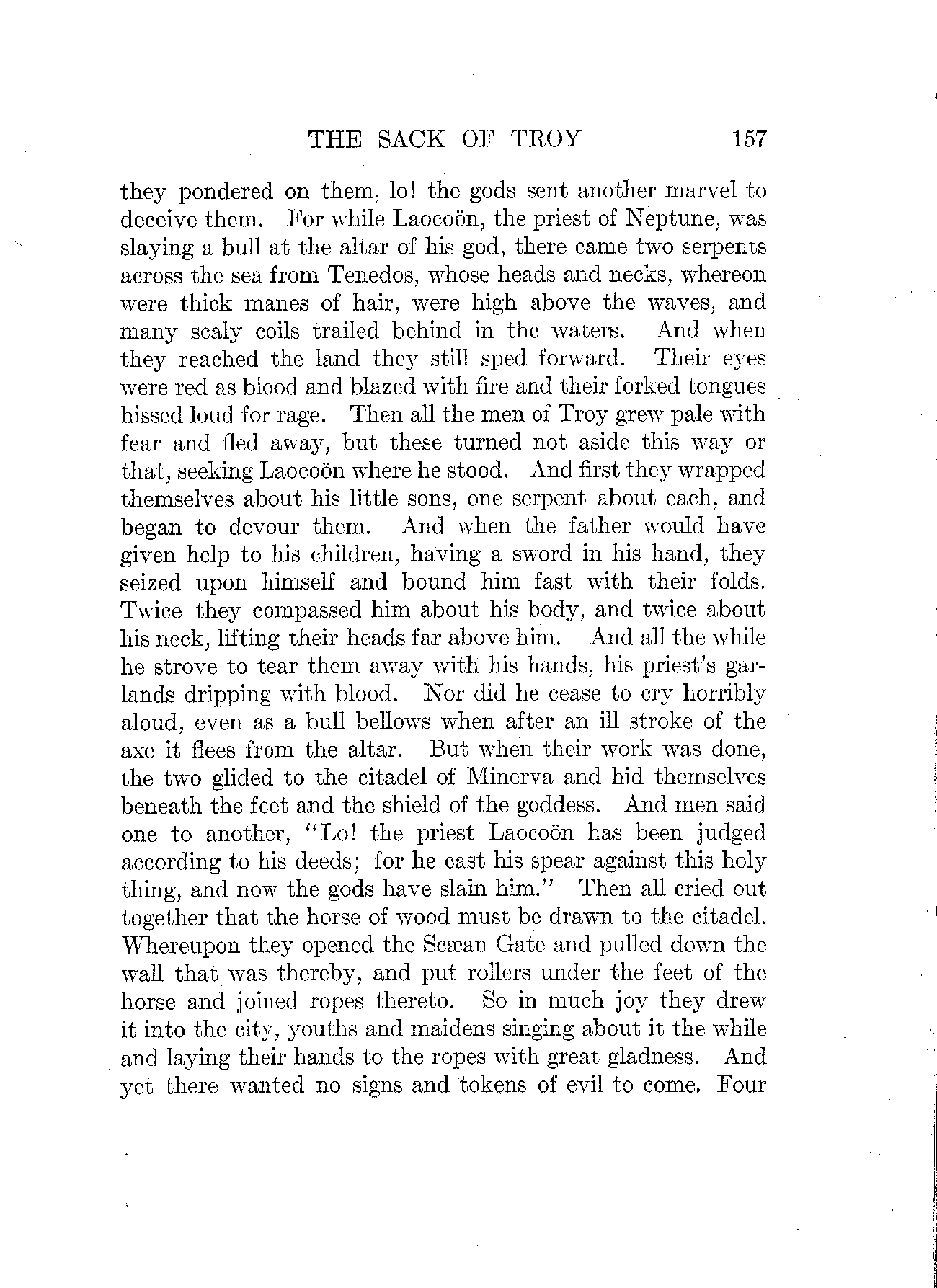 THE SACK OF TROY 157

they pondered on them, lo! the gods sent another marvel to deceive them. For while Laocoön, the priest of Neptune, was slaying a bull at the altar of his god, there came two serpents across the sea from Tenedos, whose heads and necks, whereon were thick manes of hair, were high above the waves, and many scaly coils trailed behind in the waters. And when they reached the land they still sped forward. Their eyes were red as blood and blazed with fire and their forked tongues hissed loud for rage. Then all the men of Troy grew pale with fear and fled away, but these turned not aside this way or that, seeking Laocoön where he stood. And first they wrapped themselves about his little sons, one serpent about each, and began to devour them. And when the father would have given help to his children, having a sword in his hand, they seized upon himself and bound him fast with their folds. Twice they compassed him about his body, and twice about his neck, lifting their heads far above him. And all the while he strove to tear them away with his hands, his priest's garlands dripping with blood. Nor did he cease to cry horribly aloud, even as a bull bellows when after an ill stroke of the axe it flees from the altar. But when their work was done, the two glided to the citadel of Minerva and hid themselves beneath the feet and the shield of the goddess. And men said one to another, "Lo! the priest Laocoön has been judged according to his deeds; for he cast his spear against this holy thing, and now the gods have slain him." Then all cried out together that the horse of wood must be drawn to the citadel. Whereupon they opened the Scæan Gate and pulled down the wall that was thereby, and put rollers under the feet of the horse and joined ropes thereto. So in much joy they drew it into the city, youths and maidens singing about it the while and laying their hands to the ropes with great gladness. And yet there wanted no signs and tokens of evil to come. Four